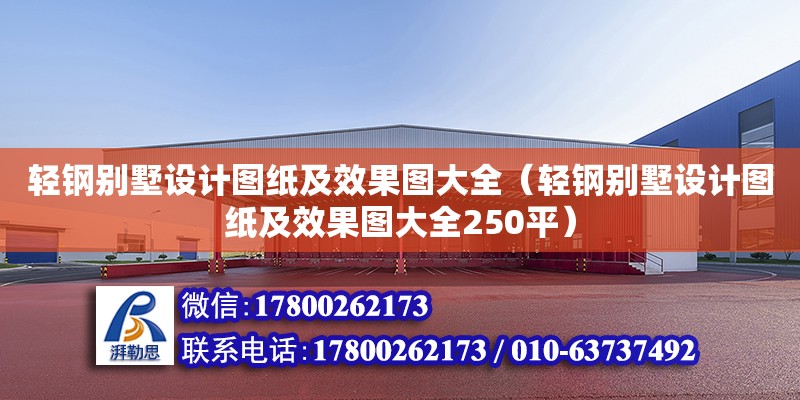 轻钢别墅设计图纸及效果图大全（轻钢别墅设计图纸及效果图大全250平）

湃勒思

微信:17800262173

联系电话:17800262173 / 010-63737492